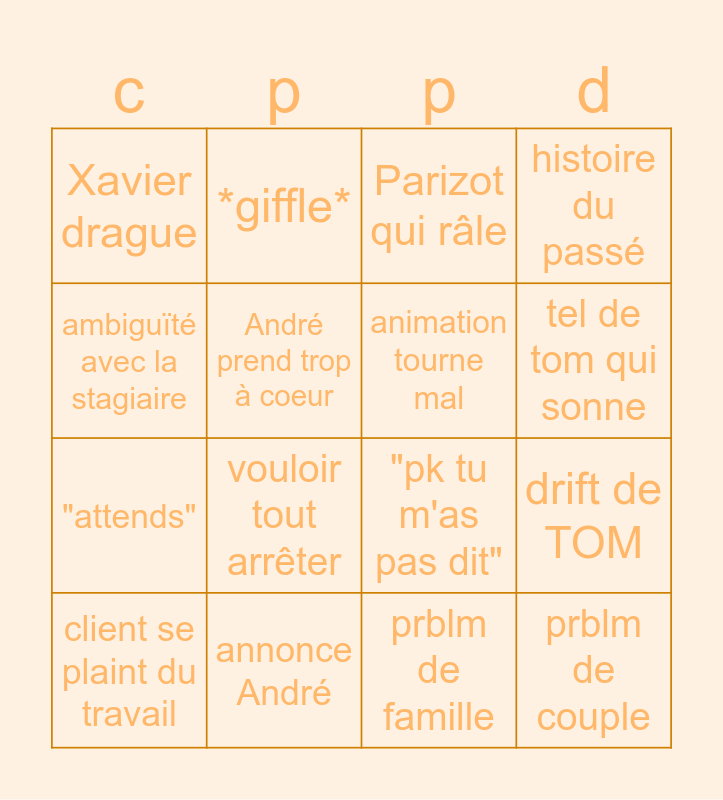 | c | p | p | d |
|---|---|---|---|
| Xavier drague | \*giffle\* | Parizot qui râle | histoire du passé |
| ambiguïté avec la stagiaire | André prend trop à coeur | animation tourne mal | tel de tom qui sonne |
| "attends" | vouloir tout arrêter | "pk tu m'as pas dit" | drift de TOM |
| client se plaint du travail | annonce André | prblm de famille | prblm de couple |